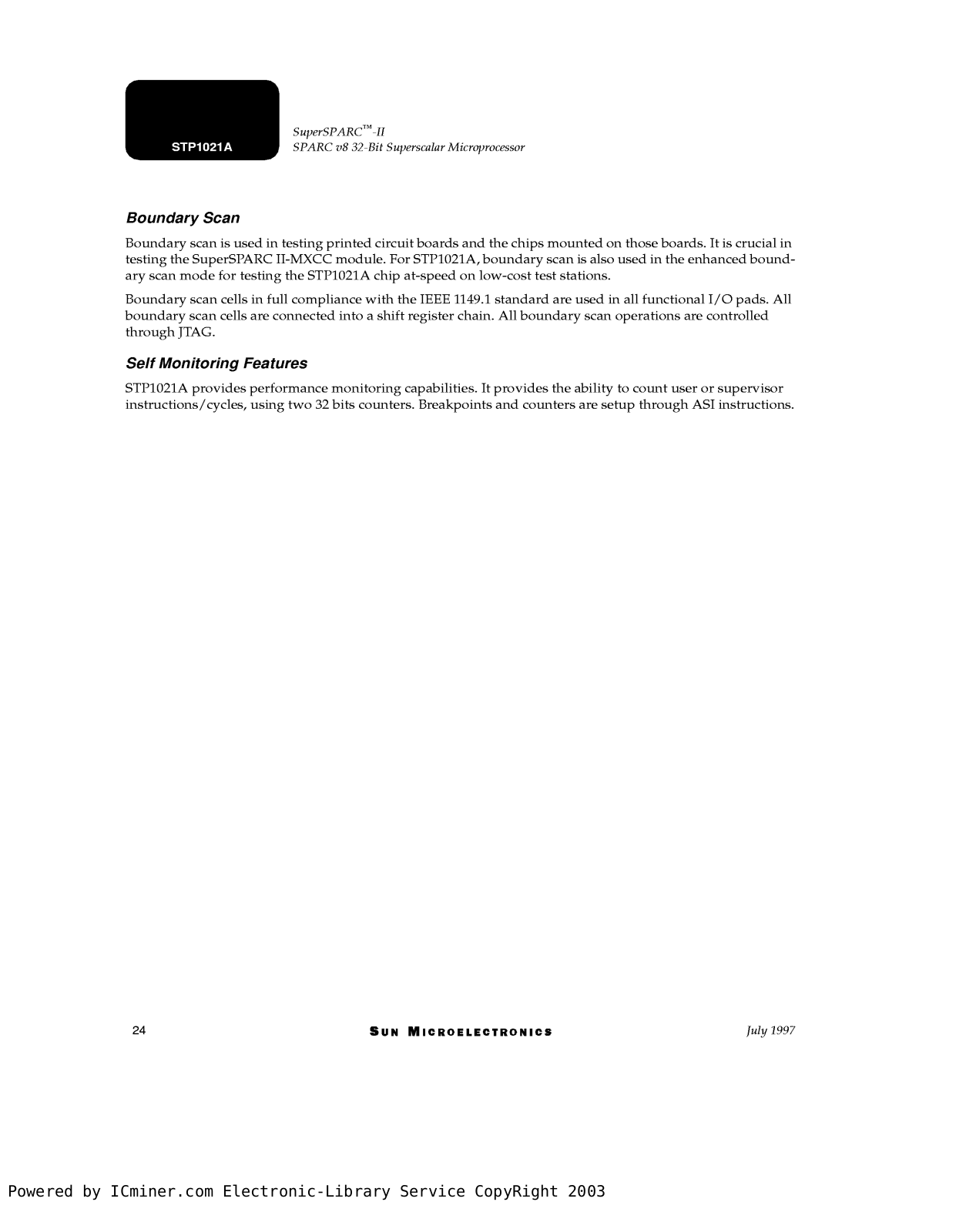 STP1021A

SuperSPARC™-II
SPARC v8 32-Bit Superscalar Microprocessor

Boundary Scan

Boundary scan is used in testing printed circuit boards and the chips mounted on those boards. It is crucial in testing the SuperSPARC II-MXCC module. For STP1021A, boundary scan is also used in the enhanced boundary scan mode for testing the STP1021A chip at-speed on low-cost test stations.

Boundary scan cells in full compliance with the IEEE 1149.1 standard are used in all functional I/O pads. All boundary scan cells are connected into a shift register chain. All boundary scan operations are controlled through JTAG.

Self Monitoring Features

STP1021A provides performance monitoring capabilities. It provides the ability to count user or supervisor instructions/cycles, using two 32 bits counters. Breakpoints and counters are setup through ASI instructions.

24 SUN MICROELECTRONICS July 1997

Powered by ICminer.com Electronic-Library Service CopyRight 2003